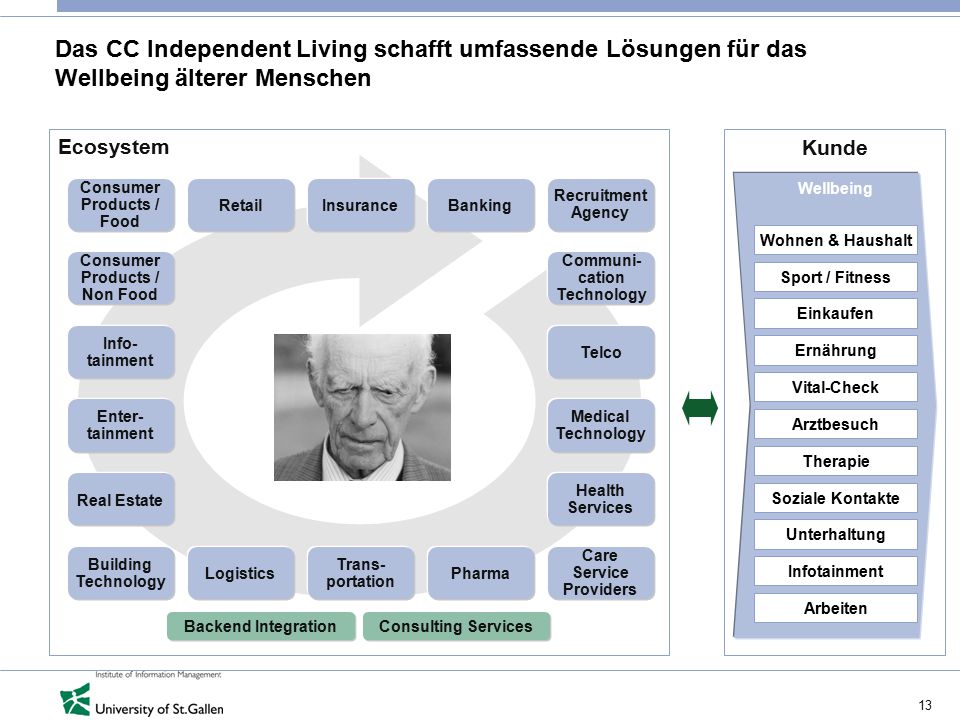 Das CC Independent Living schafft umfassende Lösungen für das Wellbeing älterer Menschen

Ecosystem

Consumer Products / Food
Retail
Insurance
Banking
Recruitment Agency
Consumer Products / Non Food
Communication Technology
Infotainment
Telco
Entertainment
Medical Technology
Real Estate
Health Services
Building Technology
Logistics
Transportation
Pharma
Care Service Providers
Backend Integration
Consulting Services

Kunde

Wellbeing
Wohnen & Haushalt
Sport / Fitness
Einkaufen
Ernährung
Vital-Check
Arztbesuch
Therapie
Soziale Kontakte
Unterhaltung
Infotainment
Arbeiten

Institute of Information Management
University of St.Gallen

13